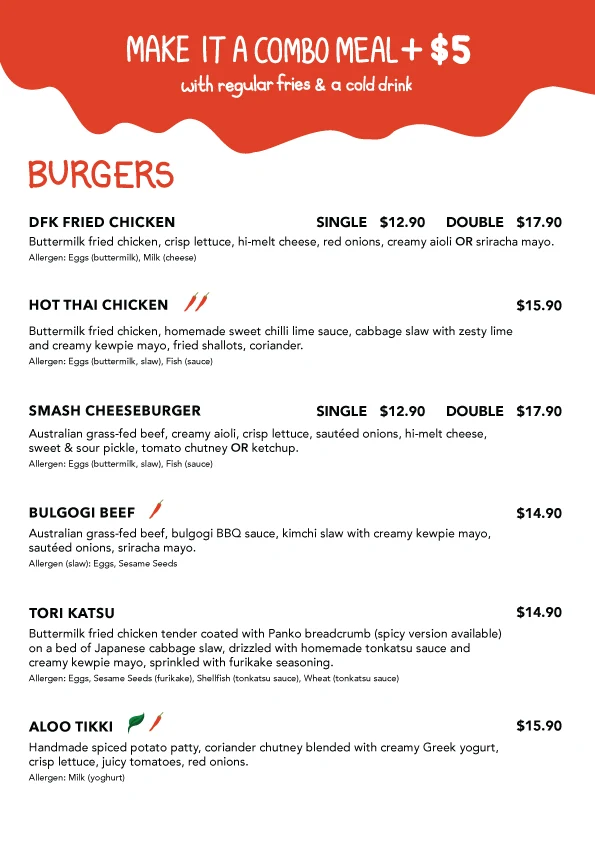 MAKE IT A COMBO MEAL + $5
with regular fries & a cold drink

BURGERS

DFK FRIED CHICKEN SINGLE $12.90 DOUBLE $17.90
Buttermilk fried chicken, crisp lettuce, hi-melt cheese, red onions, creamy aioli OR sriracha mayo.
Allergen: Eggs (buttermilk), Milk (cheese)

HOT THAI CHICKEN $15.90
Buttermilk fried chicken, homemade sweet chilli lime sauce, cabbage slaw with zesty lime and creamy kewpie mayo, fried shallots, coriander.
Allergen: Eggs (buttermilk, slaw), Fish (sauce)

SMASH CHEESEBURGER SINGLE $12.90 DOUBLE $17.90
Australian grass-fed beef, creamy aioli, crisp lettuce, sautéed onions, hi-melt cheese, sweet & sour pickle, tomato chutney OR ketchup.
Allergen: Eggs (buttermilk, slaw), Fish (sauce)

BULGOGI BEEF $14.90
Australian grass-fed beef, bulgogi BBQ sauce, kimchi slaw with creamy kewpie mayo, sautéed onions, sriracha mayo.
Allergen (slaw): Eggs, Sesame Seeds

TORI KATSU $14.90
Buttermilk fried chicken tender coated with Panko breadcrumb (spicy version available) on a bed of Japanese cabbage slaw, drizzled with homemade tonkatsu sauce and creamy kewpie mayo, sprinkled with furikake seasoning.
Allergen: Eggs, Sesame Seeds (furikake), Shellfish (tonkatsu sauce), Wheat (tonkatsu sauce)

ALOO TIKKI $15.90
Handmade spiced potato patty, coriander chutney blended with creamy Greek yogurt, crisp lettuce, juicy tomatoes, red onions.
Allergen: Milk (yoghurt)